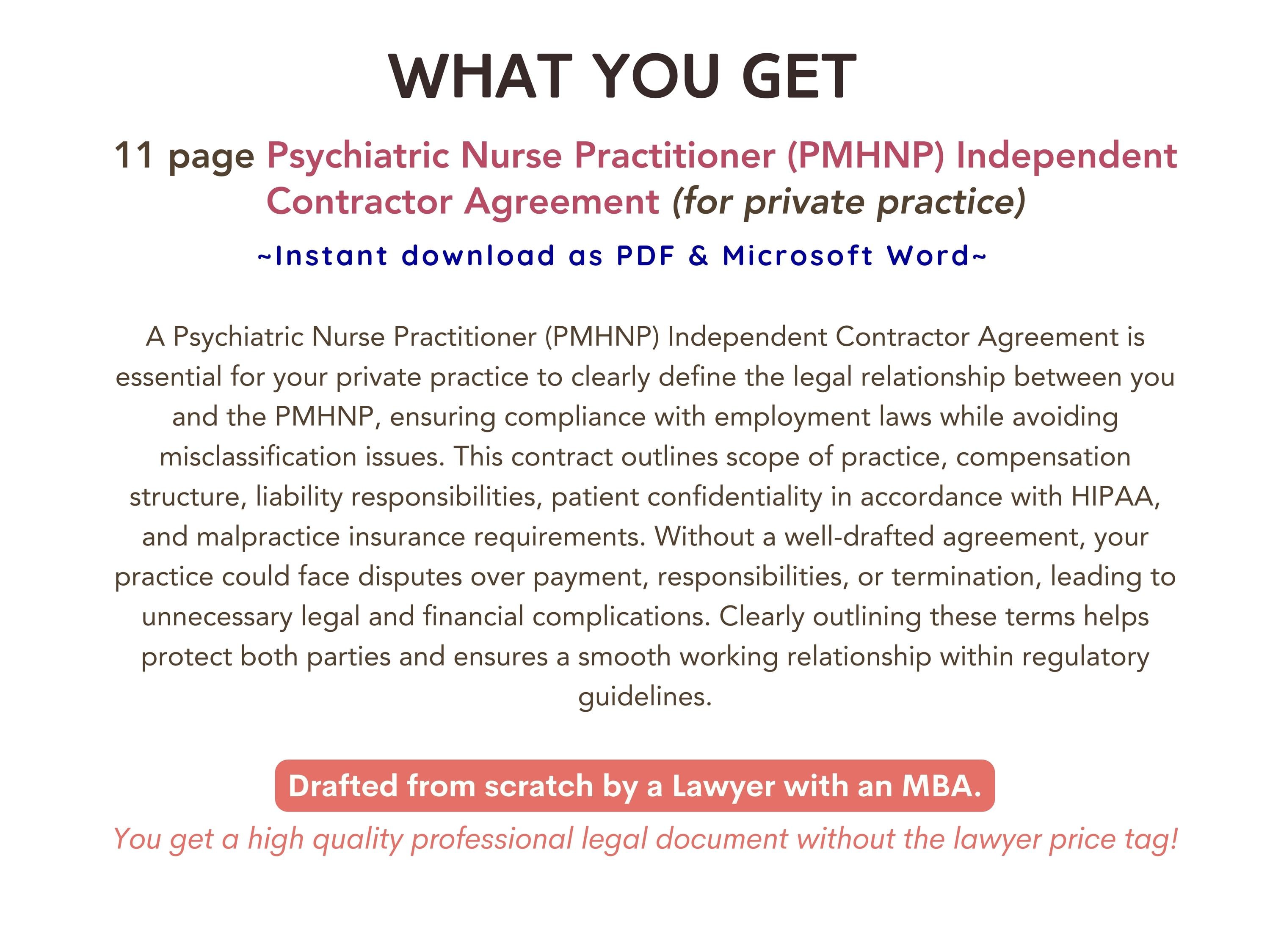 WHAT YOU GET

11 page Psychiatric Nurse Practitioner (PMHNP) Independent Contractor Agreement (for private practice)

~Instant download as PDF & Microsoft Word~

A Psychiatric Nurse Practitioner (PMHNP) Independent Contractor Agreement is essential for your private practice to clearly define the legal relationship between you and the PMHNP, ensuring compliance with employment laws while avoiding misclassification issues. This contract outlines scope of practice, compensation structure, liability responsibilities, patient confidentiality in accordance with HIPAA, and malpractice insurance requirements. Without a well-drafted agreement, your practice could face disputes over payment, responsibilities, or termination, leading to unnecessary legal and financial complications. Clearly outlining these terms helps protect both parties and ensures a smooth working relationship within regulatory guidelines.

Drafted from scratch by a Lawyer with an MBA.

You get a high quality professional legal document without the lawyer price tag!